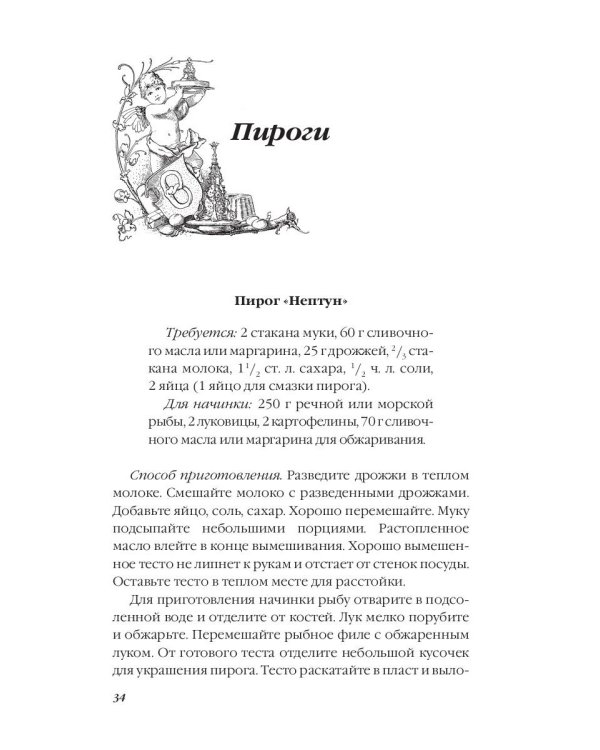 Пироги

Пирог «Нептун»

Требуется: 2 стакана муки, 60 г сливочного масла или маргарина, 25 г дрожжей, $^2/_3$ стакана молока, $1^1/_2$ ст. л. сахара, $^1/_2$ ч. л. соли, 2 яйца (1 яйцо для смазки пирога).

Для начинки: 250 г речной или морской рыбы, 2 луковицы, 2 картофелины, 70 г сливочного масла или маргарина для обжаривания.

Способ приготовления. Разведите дрожжи в теплом молоке. Смешайте молоко с разведенными дрожжами. Добавьте яйцо, соль, сахар. Хорошо перемешайте. Муку подсыпайте небольшими порциями. Растопленное масло влейте в конце вымешивания. Хорошо вымешенное тесто не липнет к рукам и отстает от стенок посуды. Оставьте тесто в теплом месте для расстойки.

Для приготовления начинки рыбу отварите в подсоленной воде и отделите от костей. Лук мелко порубите и обжарьте. Перемешайте рыбное филе с обжаренным луком. От готового теста отделите небольшой кусочек для украшения пирога. Тесто раскатайте в пласт и выло-

34